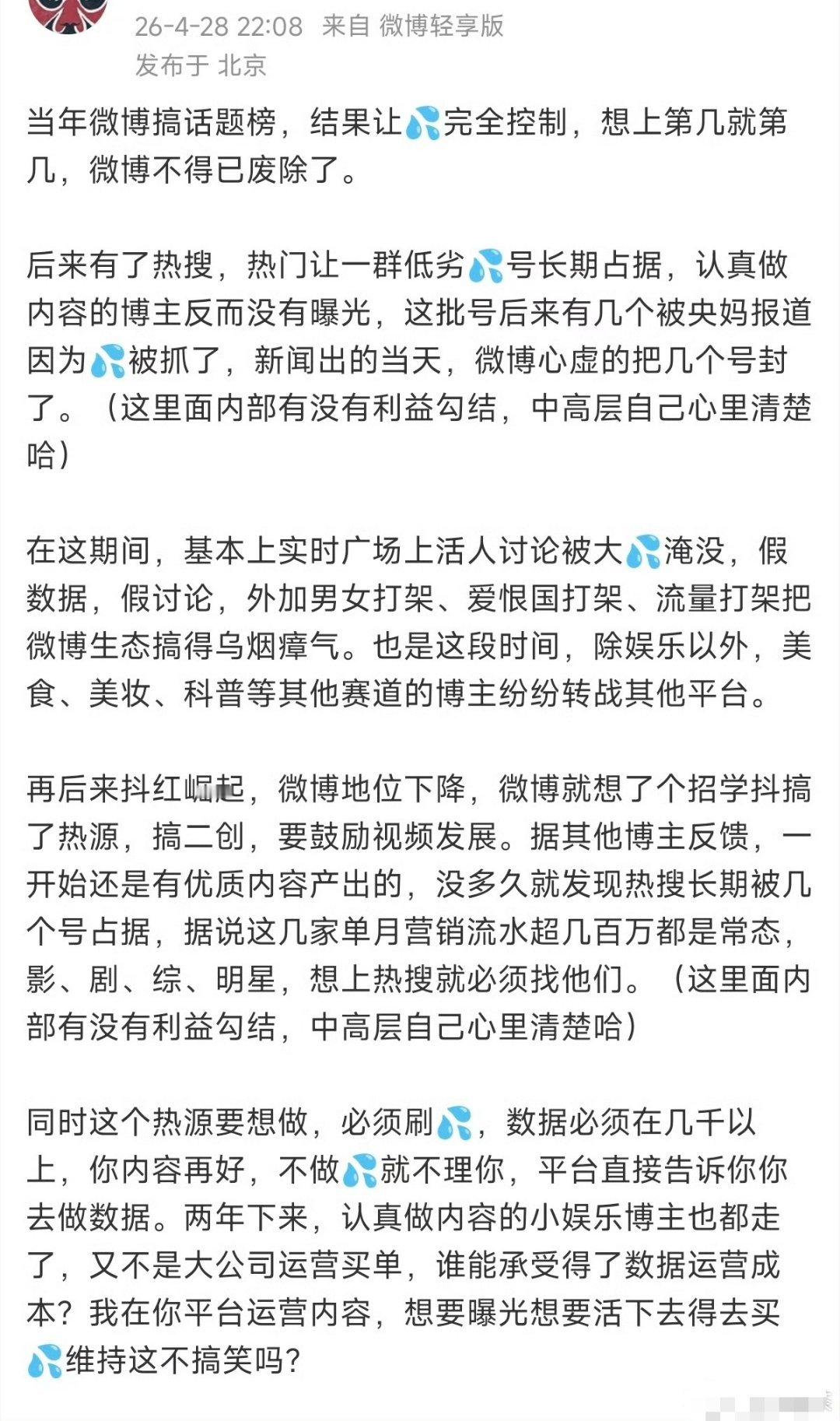 26-4-28 22:08 来自 微博轻享版
发布于 北京

当年微博搞话题榜，结果让💦完全控制，想上第几就第几，微博不得已废除了。

后来有了热搜，热门让一群低劣💦号长期占据，认真做内容的博主反而没有曝光，这批号后来有几个被央妈报道因为💦被抓了，新闻出的当天，微博心虚的把几个号封了。（这里面内部有没有利益勾结，中高层自己心里清楚哈）

在这期间，基本上实时广场上活人讨论被大💦淹没，假数据，假讨论，外加男女打架、爱恨国打架、流量打架把微博生态搞得乌烟瘴气。也是这段时间，除娱乐以外，美食、美妆、科普等其他赛道的博主纷纷转战其他平台。

再后来抖红崛起，微博地位下降，微博就想了个招学抖搞了热源，搞二创，要鼓励视频发展。据其他博主反馈，一开始还是有优质内容产出的，没多久就发现热搜长期被几个号占据，据说这几家单月营销流水超几百万都是常态，影、剧、综、明星，想上热搜就必须找他们。（这里面内部有没有利益勾结，中高层自己心里清楚哈）

同时这个热源要想做，必须刷💦，数据必须在几千以上，你内容再好，不做💦就不理你，平台直接告诉你你去做数据。两年下来，认真做内容的小娱乐博主也都走了，又不是大公司运营买单，谁能承受得了数据运营成本？我在你平台运营内容，想要曝光想要活下去得去买💦维持这不搞笑吗？